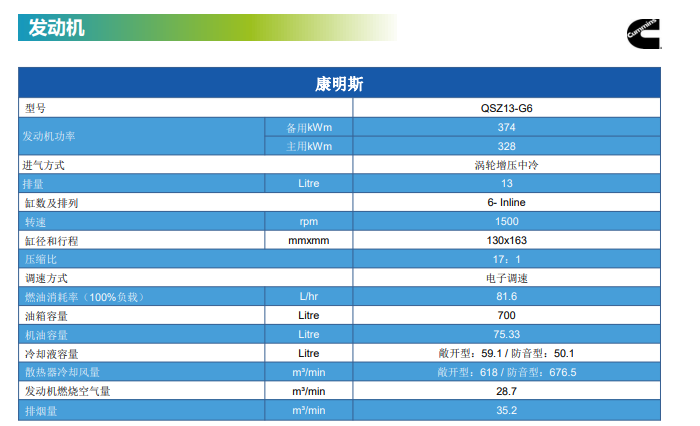 发动机

Cummins

| 康明斯 | | |
|---|---|---|
| 型号 | | QSZ13-G6 |
| 发动机功率 | 备用kWm | 374 |
| | 主用kWm | 328 |
| 进气方式 | | 涡轮增压中冷 |
| 排量 | Litre | 13 |
| 缸数及排列 | | 6- Inline |
| 转速 | rpm | 1500 |
| 缸径和行程 | mmxmm | 130x163 |
| 压缩比 | | 17：1 |
| 调速方式 | | 电子调速 |
| 燃油消耗率（100%负载） | L/hr | 81.6 |
| 油箱容量 | Litre | 700 |
| 机油容量 | Litre | 75.33 |
| 冷却液容量 | Litre | 敞开型：59.1 / 防音型：50.1 |
| 散热器冷却风量 | m³/min | 敞开型：618 / 防音型：676.5 |
| 发动机燃烧空气量 | m³/min | 28.7 |
| 排烟量 | m³/min | 35.2 |